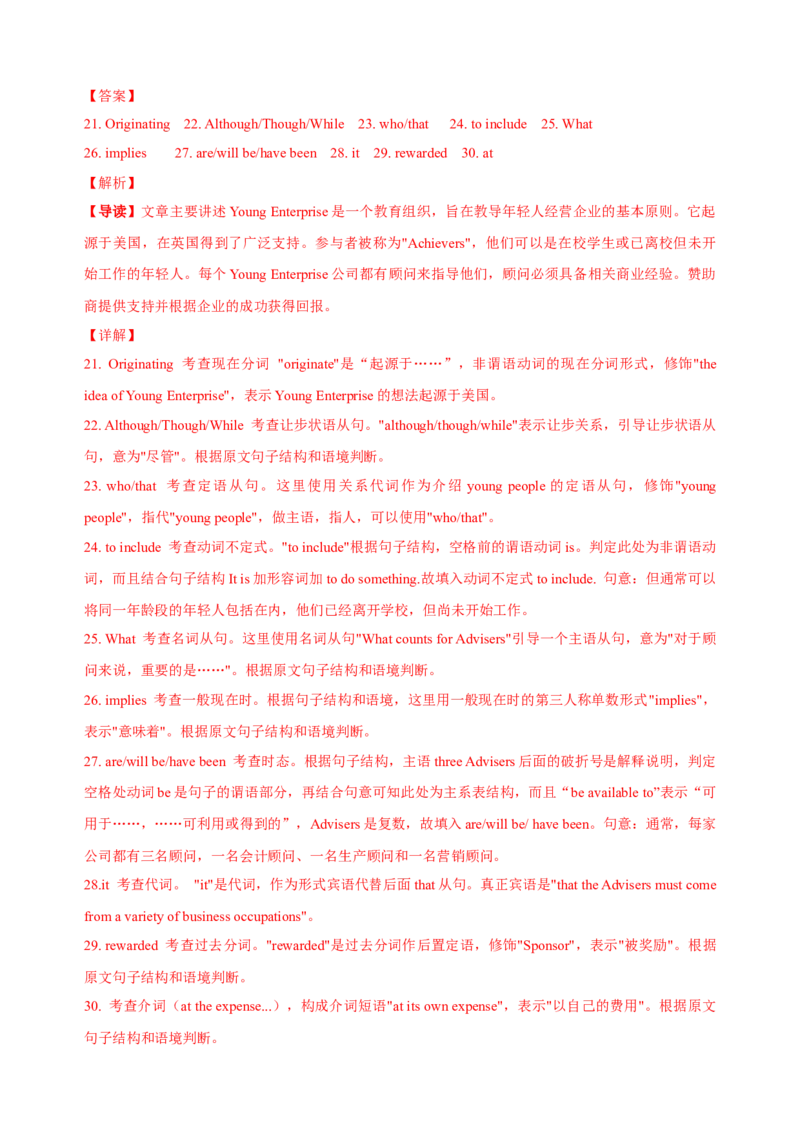 【答案】

21. Originating 22. Although/Though/While 23. who/that 24. to include 25. What

26. implies 27. are/will be/have been 28. it 29. rewarded 30. at

【解析】

【导读】文章主要讲述 Young Enterprise 是一个教育组织，旨在教导年轻人经营企业的基本原则。它起源于美国，在英国得到了广泛支持。参与者被称为"Achievers"，他们可以是在校学生或已离校但未开始工作的年轻人。每个 Young Enterprise 公司都有顾问来指导他们，顾问必须具备相关商业经验。赞助商提供支持并根据企业的成功获得回报。

【详解】

21. Originating 考查现在分词 "originate"是“起源于……”，非谓语动词的现在分词形式，修饰"the idea of Young Enterprise"，表示 Young Enterprise 的想法起源于美国。

22. Although/Though/While 考查让步状语从句。"although/though/while"表示让步关系，引导让步状语从句，意为"尽管"。根据原文句子结构和语境判断。

23. who/that 考查定语从句。这里使用关系代词作为介绍 young people 的定语从句，修饰"young people"，指代"young people"，做主语，指人，可以使用"who/that"。

24. to include 考查动词不定式。"to include"根据句子结构，空格前的谓语动词 is。判定此处为非谓语动词，而且结合句子结构 It is 加形容词加 to do something.故填入动词不定式 to include. 句意：但通常可以将同一年龄段的年轻人包括在内，他们已经离开学校，但尚未开始工作。

25. What 考查名词从句。这里使用名词从句"What counts for Advisers"引导一个主语从句，意为"对于顾问来说，重要的是……"。根据原文句子结构和语境判断。

26. implies 考查一般现在时。根据句子结构和语境，这里用一般现在时的第三人称单数形式"implies"，表示"意味着"。根据原文句子结构和语境判断。

27. are/will be/have been 考查时态。根据句子结构，主语 three Advisers 后面的破折号是解释说明，判定空格处动词 be 是句子的谓语部分，再结合句意可知此处为主系表结构，而且“be available to”表示“可用于……，……可利用或得到的”，Advisers 是复数，故填入 are/will be/ have been。句意：通常，每家公司都有三名顾问，一名会计顾问、一名生产顾问和一名营销顾问。

28.it 考查代词。 "it"是代词，作为形式宾语代替后面 that 从句。真正宾语是"that the Advisers must come from a variety of business occupations"。

29. rewarded 考查过去分词。"rewarded"是过去分词作后置定语，修饰"Sponsor"，表示"被奖励"。根据原文句子结构和语境判断。

30. 考查介词（at the expense...），构成介词短语"at its own expense"，表示"以自己的费用"。根据原文句子结构和语境判断。